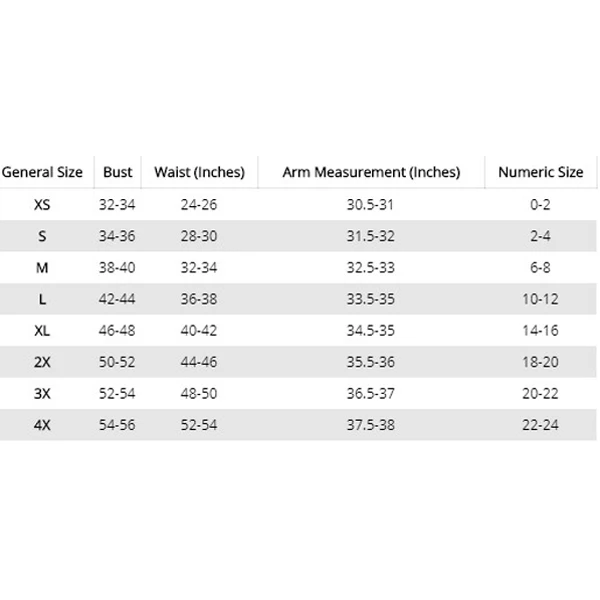 | General Size | Bust | Waist (Inches) | Arm Measurement (Inches) | Numeric Size |
|---|---|---|---|---|
| XS | 32-34 | 24-26 | 30.5-31 | 0-2 |
| S | 34-36 | 28-30 | 31.5-32 | 2-4 |
| M | 38-40 | 32-34 | 32.5-33 | 6-8 |
| L | 42-44 | 36-38 | 33.5-35 | 10-12 |
| XL | 46-48 | 40-42 | 34.5-35 | 14-16 |
| 2X | 50-52 | 44-46 | 35.5-36 | 18-20 |
| 3X | 52-54 | 48-50 | 36.5-37 | 20-22 |
| 4X | 54-56 | 52-54 | 37.5-38 | 22-24 |